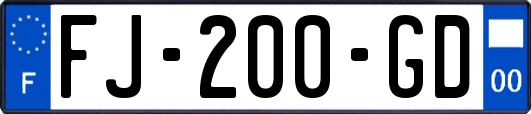 F
FJ-200-GD
00